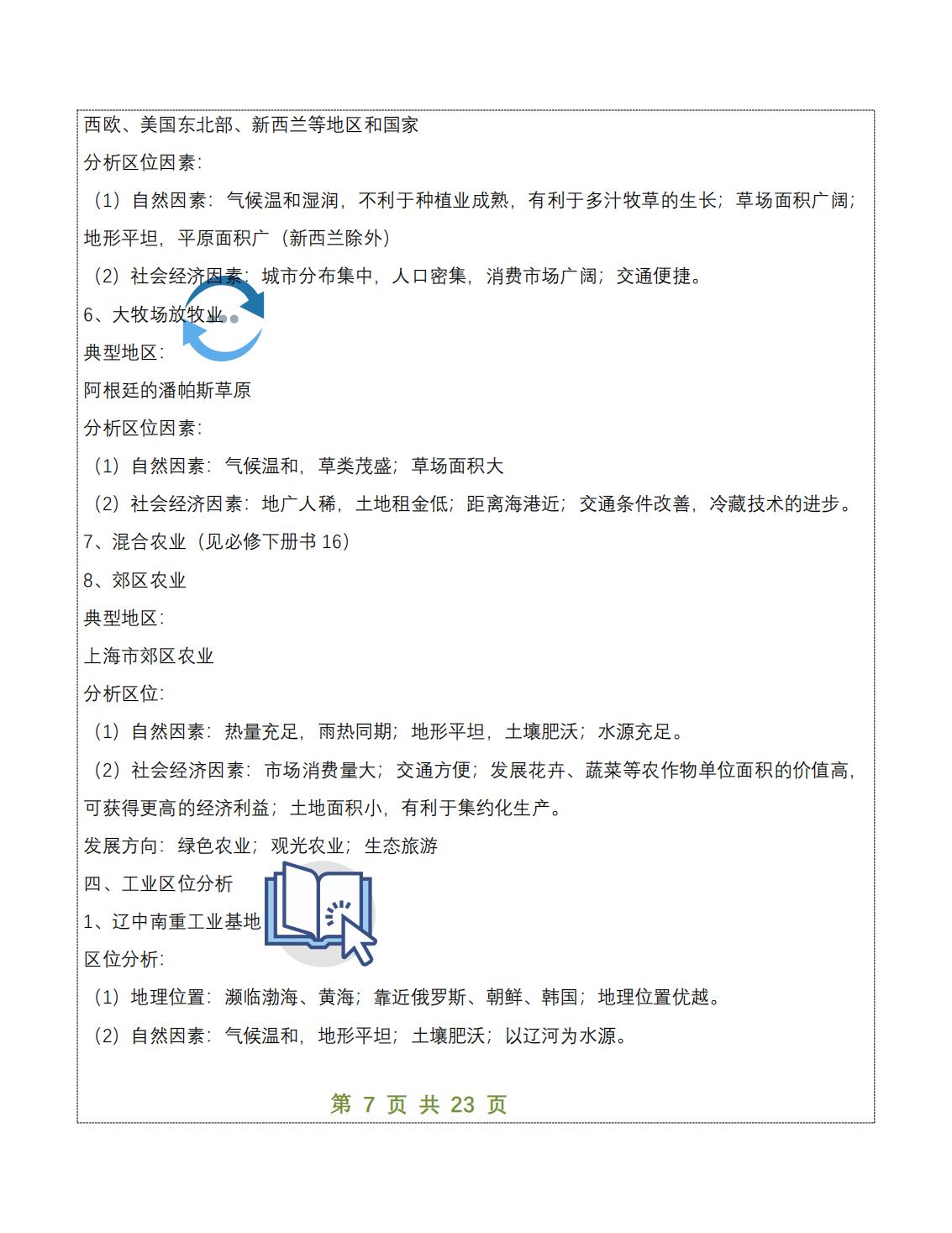 西欧、美国东北部、新西兰等地区和国家

分析区位因素:

（1）自然因素：气候温和湿润，不利于种植业成熟，有利于多汁牧草的生长；草场面积广阔；地形平坦，平原面积广（新西兰除外）

（2）社会经济因素：城市分布集中，人口密集，消费市场广阔；交通便捷。

6、大牧场放牧业

典型地区:

阿根廷的潘帕斯草原

分析区位因素:

（1）自然因素：气候温和，草类茂盛；草场面积大

（2）社会经济因素：地广人稀，土地租金低；距离海港近；交通条件改善，冷藏技术的进步。

7、混合农业（见必修下册书 16）

8、郊区农业

典型地区:

上海市郊区农业

分析区位:

（1）自然因素：热量充足，雨热同期；地形平坦，土壤肥沃；水源充足。

（2）社会经济因素：市场消费量大；交通方便；发展花卉、蔬菜等农作物单位面积的价值高，可获得更高的经济利益；土地面积小，有利于集约化生产。

发展方向：绿色农业；观光农业；生态旅游

四、工业区位分析

1、辽中南重工业基地

区位分析:

（1）地理位置：濒临渤海、黄海；靠近俄罗斯、朝鲜、韩国；地理位置优越。

（2）自然因素：气候温和，地形平坦；土壤肥沃；以辽河为水源。

第 7 页 共 23 页